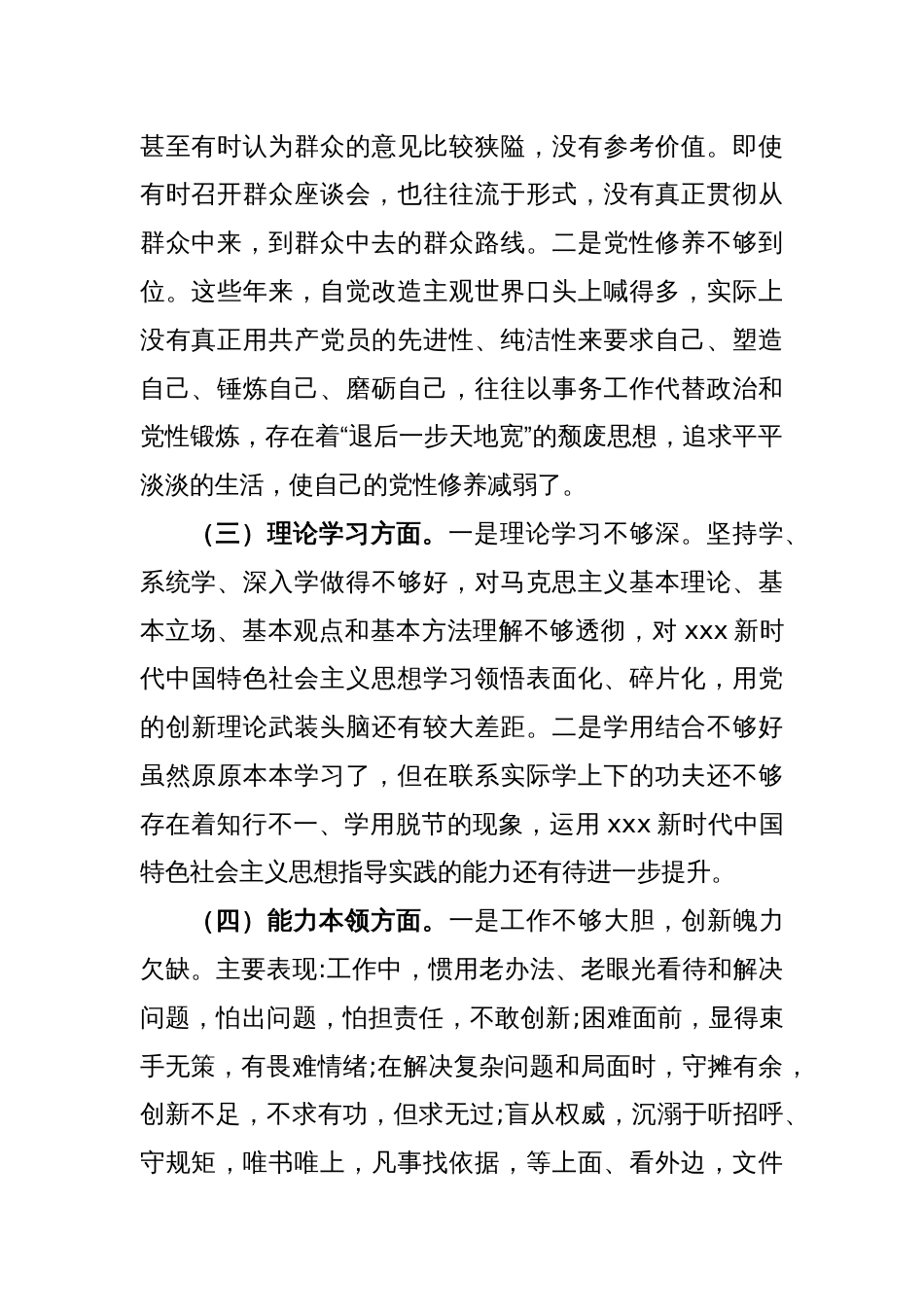 甚至有时认为群众的意见比较狭隘，没有参考价值。即使有时召开群众座谈会，也往往流于形式，没有真正贯彻从群众中来，到群众中去的群众路线。二是党性修养不够到位。这些年来，自觉改造主观世界口头上喊得多，实际上没有真正用共产党员的先进性、纯洁性来要求自己、塑造自己、锤炼自己、磨砺自己，往往以事务工作代替政治和党性锻炼，存在着“退后一步天地宽”的颓废思想，追求平平淡淡的生活，使自己的党性修养减弱了。

（三）理论学习方面。一是理论学习不够深。坚持学、系统学、深入学做得不够好，对马克思主义基本理论、基本立场、基本观点和基本方法理解不够透彻，对 xxx 新时代中国特色社会主义思想学习领悟表面化、碎片化，用党的创新理论武装头脑还有较大差距。二是学用结合不够好虽然原原本本学习了，但在联系实际学上下的功夫还不够存在着知行不一、学用脱节的现象，运用 xxx 新时代中国特色社会主义思想指导实践的能力还有待进一步提升。

（四）能力本领方面。一是工作不够大胆，创新魄力欠缺。主要表现:工作中，惯用老办法、老眼光看待和解决问题，怕出问题，怕担责任，不敢创新;困难面前，显得束手无策，有畏难情绪;在解决复杂问题和局面时，守摊有余，创新不足，不求有功，但求无过;盲从权威，沉溺于听招呼、守规矩，唯书唯上，凡事找依据，等上面、看外边，文件